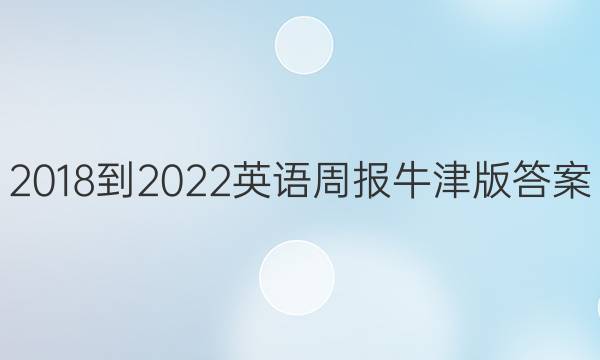 2018到2022英语周报牛津版答案